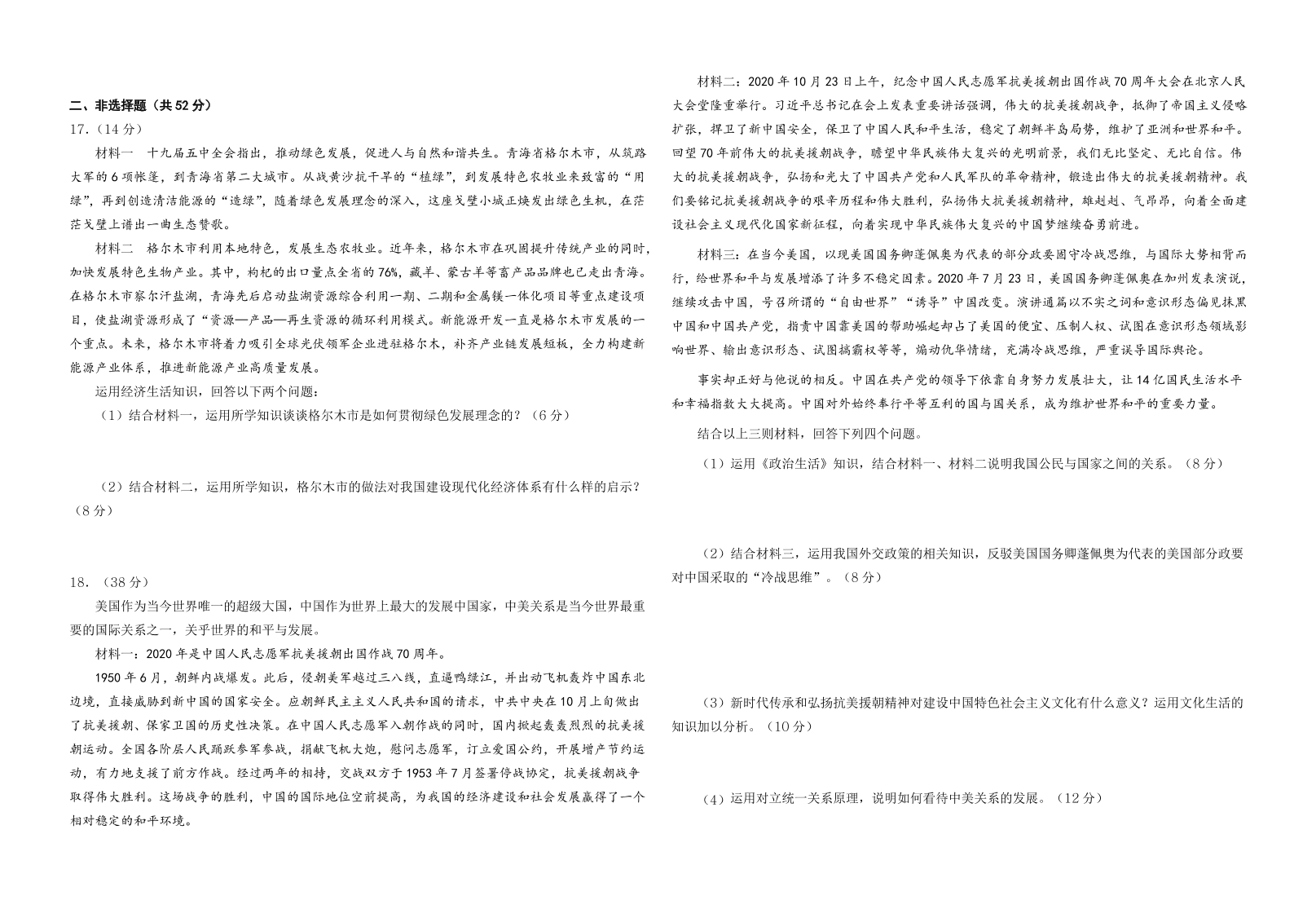 二、非选择题（共 52 分）

17.（14 分）

材料一　十九届五中全会指出，推动绿色发展，促进人与自然和谐共生。青海省格尔木市，从筑路大军的 6 顶帐篷，到青海省第二大城市。从战黄沙抗干旱的“植绿”，到发展特色农牧业来致富的“用绿”，再到创造清洁能源的“造绿”，随着绿色发展理念的深入，这座戈壁小城正焕发出绿色生机，在茫茫戈壁上谱出一曲生态赞歌。

材料二　格尔木市利用本地特色，发展生态农牧业。近年来，格尔木市在巩固提升传统产业的同时，加快发展特色生物产业。其中，枸杞的出口量点全省的 76%，藏羊、蒙古羊等畜产品品牌也已走出青海。在格尔木市察尔汗盐湖，青海先后启动盐湖资源综合利用一期、二期和金属镁一体化项目等重点建设项目，使盐湖资源形成了“资源—产品—再生资源的循环利用模式。新能源开发一直是格尔木市发展的一个重点。未来，格尔木市将着力吸引全球光伏领军企业进驻格尔木，补齐产业链发展短板，全力构建新能源产业体系，推进新能源产业高质量发展。

运用经济生活知识，回答以下两个问题：

（1）结合材料一，运用所学知识谈谈格尔木市是如何贯彻绿色发展理念的？（6 分）

（2）结合材料二，运用所学知识，格尔木市的做法对我国建设现代化经济体系有什么样的启示？（8 分）

18.（38 分）

美国作为当今世界唯一的超级大国，中国作为世界上最大的发展中国家，中美关系是当今世界最重要的国际关系之一，关乎世界的和平与发展。

材料一：2020 年是中国人民志愿军抗美援朝出国作战 70 周年。

1950 年 6 月，朝鲜内战爆发。此后，侵朝美军越过三八线，直逼鸭绿江，并出动飞机轰炸中国东北边境，直接威胁到新中国的国家安全。应朝鲜民主主义人民共和国的请求，中共中央在 10 月上旬做出了抗美援朝、保家卫国的历史性决策。在中国人民志愿军入朝作战的同时，国内掀起轰轰烈烈的抗美援朝运动。全国各阶层人民踊跃参军参战，捐献飞机大炮，慰问志愿军，订立爱国公约，开展增产节约运动，有力地支援了前方作战。经过两年的相持，交战双方于 1953 年 7 月签署停战协定，抗美援朝战争取得伟大胜利。这场战争的胜利，中国的国际地位空前提高，为我国的经济建设和社会发展赢得了一个相对稳定的和平环境。

材料二：2020 年 10 月 23 日上午，纪念中国人民志愿军抗美援朝出国作战 70 周年大会在北京人民大会堂隆重举行。习近平总书记在会上发表重要讲话强调，伟大的抗美援朝战争，抵御了帝国主义侵略扩张，捍卫了新中国安全，保卫了中国人民和平生活，稳定了朝鲜半岛局势，维护了亚洲和世界和平。回望 70 年前伟大的抗美援朝战争，瞻望中华民族伟大复兴的光明前景，我们无比坚定、无比自信。伟大的抗美援朝战争，弘扬和光大了中国共产党和人民军队的革命精神，锻造出伟大的抗美援朝精神。我们要铭记抗美援朝战争的艰辛历程和伟大胜利，弘扬伟大抗美援朝精神，雄赳赳、气昂昂，向着全面建设社会主义现代化国家新征程，向着实现中华民族伟大复兴的中国梦继续奋勇前进。

材料三：在当今美国，以现美国国务卿蓬佩奥为代表的部分政要固守冷战思维，与国际大势相背而行，给世界和平与发展增添了许多不稳定因素。2020 年 7 月 23 日，美国国务卿蓬佩奥在加州发表演说，继续攻击中国，号召所谓的“自由世界”“诱导”中国改变。演讲通篇以不实之词和意识形态偏见抹黑中国和中国共产党，指责中国靠美国的帮助崛起却占了美国的便宜、压制人权、试图在意识形态领域影响世界、输出意识形态、试图搞霸权等等，煽动仇华情绪，充满冷战思维，严重误导国际舆论。

事实却正好与他说的相反。中国在共产党的领导下依靠自身努力发展壮大，让 14 亿国民生活水平和幸福指数大大提高。中国对外始终奉行平等互利的国与国关系，成为维护世界和平的重要力量。

结合以上三则材料，回答下列四个问题。

（1）运用《政治生活》知识，结合材料一、材料二说明我国公民与国家之间的关系。（8 分）

（2）结合材料三，运用我国外交政策的相关知识，反驳美国国务卿蓬佩奥为代表的美国部分政要对中国采取的“冷战思维”。（8 分）

（3）新时代传承和弘扬抗美援朝精神对建设中国特色社会主义文化有什么意义？运用文化生活的知识加以分析。（10 分）

（4）运用对立统一关系原理，说明如何看待中美关系的发展。（12 分）